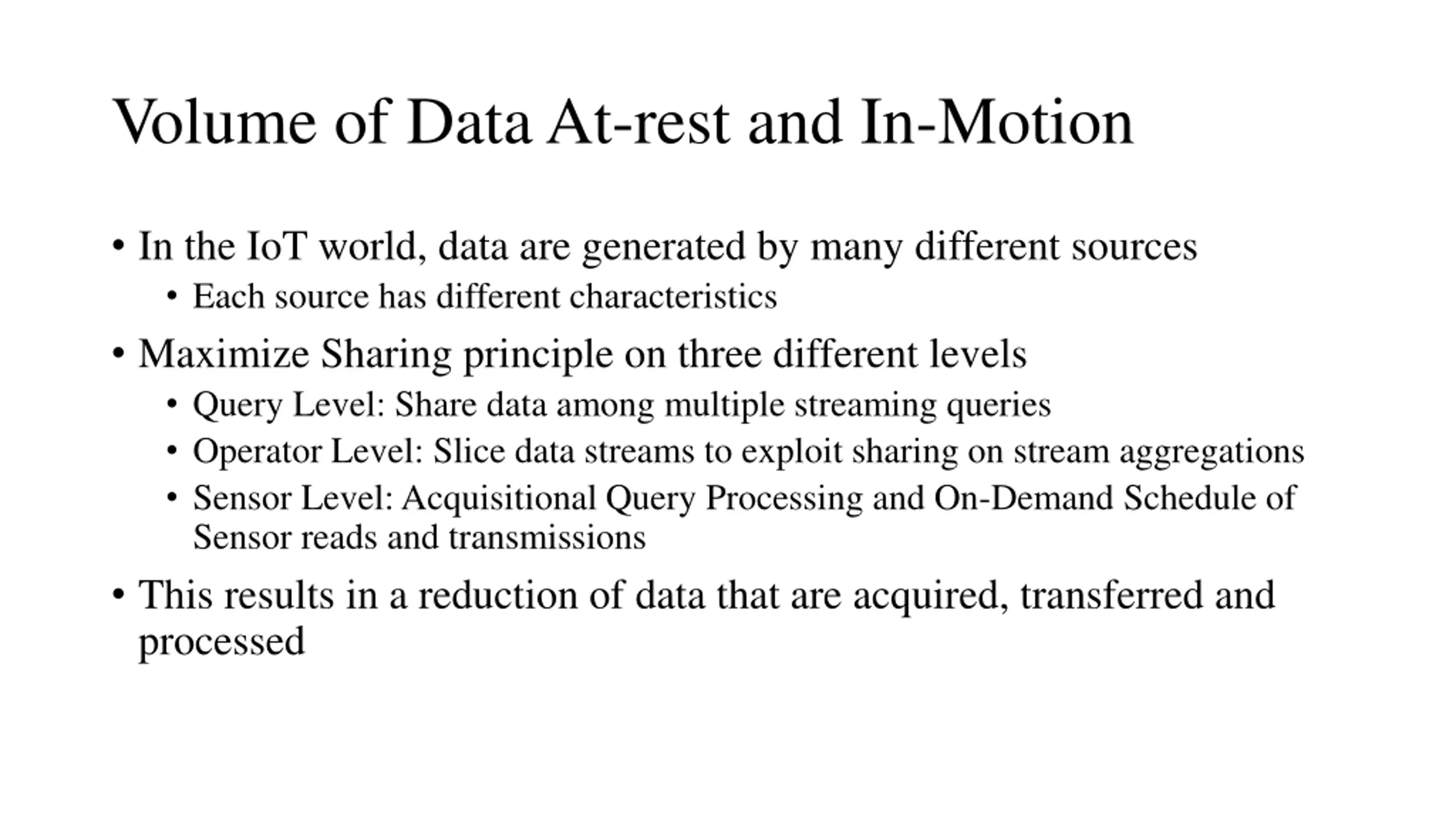 Volume of Data At-rest and In-Motion

• In the IoT world, data are generated by many different sources
  • Each source has different characteristics
• Maximize Sharing principle on three different levels
  • Query Level: Share data among multiple streaming queries
  • Operator Level: Slice data streams to exploit sharing on stream aggregations
  • Sensor Level: Acquisitional Query Processing and On-Demand Schedule of Sensor reads and transmissions
• This results in a reduction of data that are acquired, transferred and processed